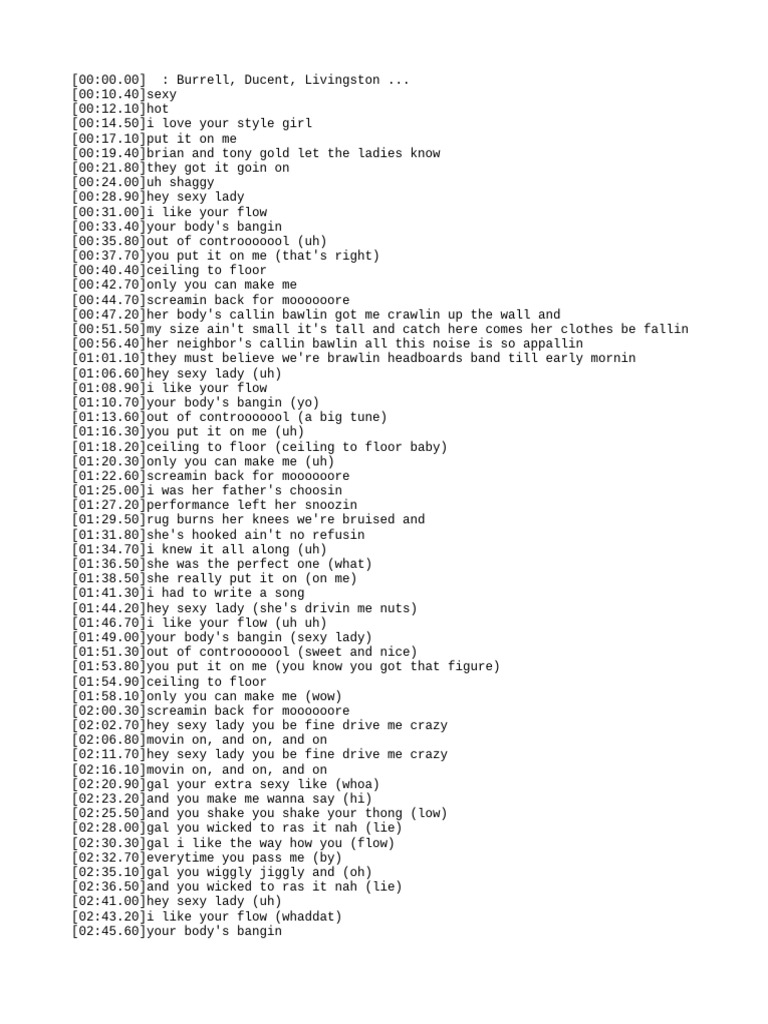 [00:00.00]  : Burrell, Ducent, Livingston ...
[00:10.40]sexy
[00:12.10]hot
[00:14.50]i love your style girl
[00:17.10]put it on me
[00:19.40]brian and tony gold let the ladies know
[00:21.80]they got it goin on
[00:24.00]uh shaggy
[00:28.90]hey sexy lady
[00:31.00]i like your flow
[00:33.40]your body's bangin
[00:35.80]out of controoooool (uh)
[00:37.70]you put it on me (that's right)
[00:40.40]ceiling to floor
[00:42.70]only you can make me
[00:44.70]screamin back for moooooore
[00:47.20]her body's callin bawlin got me crawlin up the wall and
[00:51.50]my size ain't small it's tall and catch here comes her clothes be fallin
[00:56.40]her neighbor's callin bawlin all this noise is so appallin
[01:01.10]they must believe we're brawlin headboards band till early mornin
[01:06.60]hey sexy lady (uh)
[01:08.90]i like your flow
[01:10.70]your body's bangin (yo)
[01:13.60]out of controoooool (a big tune)
[01:16.30]you put it on me (uh)
[01:18.20]ceiling to floor (ceiling to floor baby)
[01:20.30]only you can make me (uh)
[01:22.60]screamin back for moooooore
[01:25.00]i was her father's choosin
[01:27.20]performance left her snoozin
[01:29.50]rug burns her knees we're bruised and
[01:31.80]she's hooked ain't no refusin
[01:34.70]i knew it all along (uh)
[01:36.50]she was the perfect one (what)
[01:38.50]she really put it on (on me)
[01:41.30]i had to write a song
[01:44.20]hey sexy lady (she's drivin me nuts)
[01:46.70]i like your flow (uh uh)
[01:49.00]your body's bangin (sexy lady)
[01:51.30]out of controoooool (sweet and nice)
[01:53.80]you put it on me (you know you got that figure)
[01:54.90]ceiling to floor
[01:58.10]only you can make me (wow)
[02:00.30]screamin back for moooooore
[02:02.70]hey sexy lady you be fine drive me crazy
[02:06.80]movin on, and on, and on
[02:11.70]hey sexy lady you be fine drive me crazy
[02:16.10]movin on, and on, and on
[02:20.90]gal your extra sexy like (whoa)
[02:23.20]and you make me wanna say (hi)
[02:25.50]and you shake you shake your thong (low)
[02:28.00]gal you wicked to ras it nah (lie)
[02:30.30]gal i like the way how you (flow)
[02:32.70]everytime you pass me (by)
[02:35.10]gal you wiggly jiggly and (oh)
[02:36.50]and you wicked to ras it nah (lie)
[02:41.00]hey sexy lady (uh)
[02:43.20]i like your flow (whaddat)
[02:45.60]your body's bangin